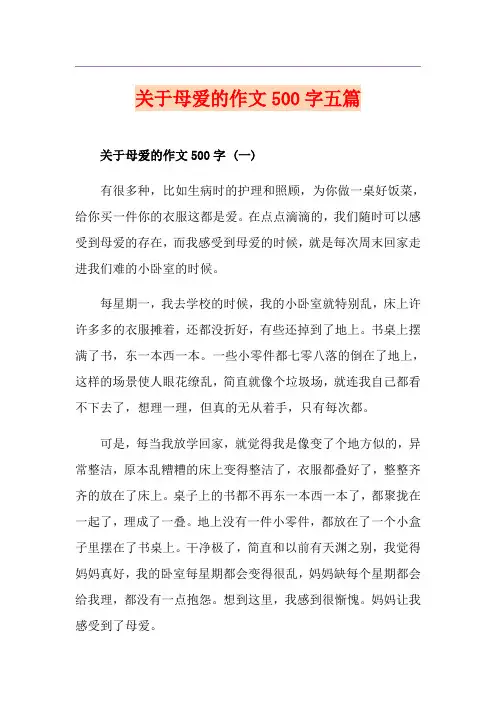 关于母爱的作文 500 字五篇

关于母爱的作文 500 字（一）

有很多种，比如生病时的护理和照顾，为你做一桌好饭菜，给你买一件你的衣服这都是爱。在点点滴滴的，我们随时可以感受到母爱的存在，而我感受到母爱的时候，就是每次周末回家走进我们难的小卧室的时候。

每星期一，我去学校的时候，我的小卧室就特别乱，床上许许多多的衣服摊着，还都没折好，有些还掉到了地上。书桌上摆满了书，东一本西一本。一些小零件都七零八落的倒在了地上，这样的场景使人眼花缭乱，简直就像个垃圾场，就连我自己都看不下去了，想理一理，但真的无从着手，只有每次都。

可是，每当我放学回家，就觉得我是像变了个地方似的，异常整洁，原本乱糟糟的床上变得整洁了，衣服都叠好了，整整齐齐的放在了床上。桌子上的书都不再东一本西一本了，都聚拢在一起了，理成了一叠。地上没有一件小零件，都放在了一个小盒子里摆在了书桌上。干净极了，简直和以前有天渊之别，我觉得妈妈真好，我的卧室每星期都会变得很乱，妈妈缺每个星期都会给我理，都没有一点抱怨。想到这里，我感到很惭愧。妈妈让我感受到了母爱。